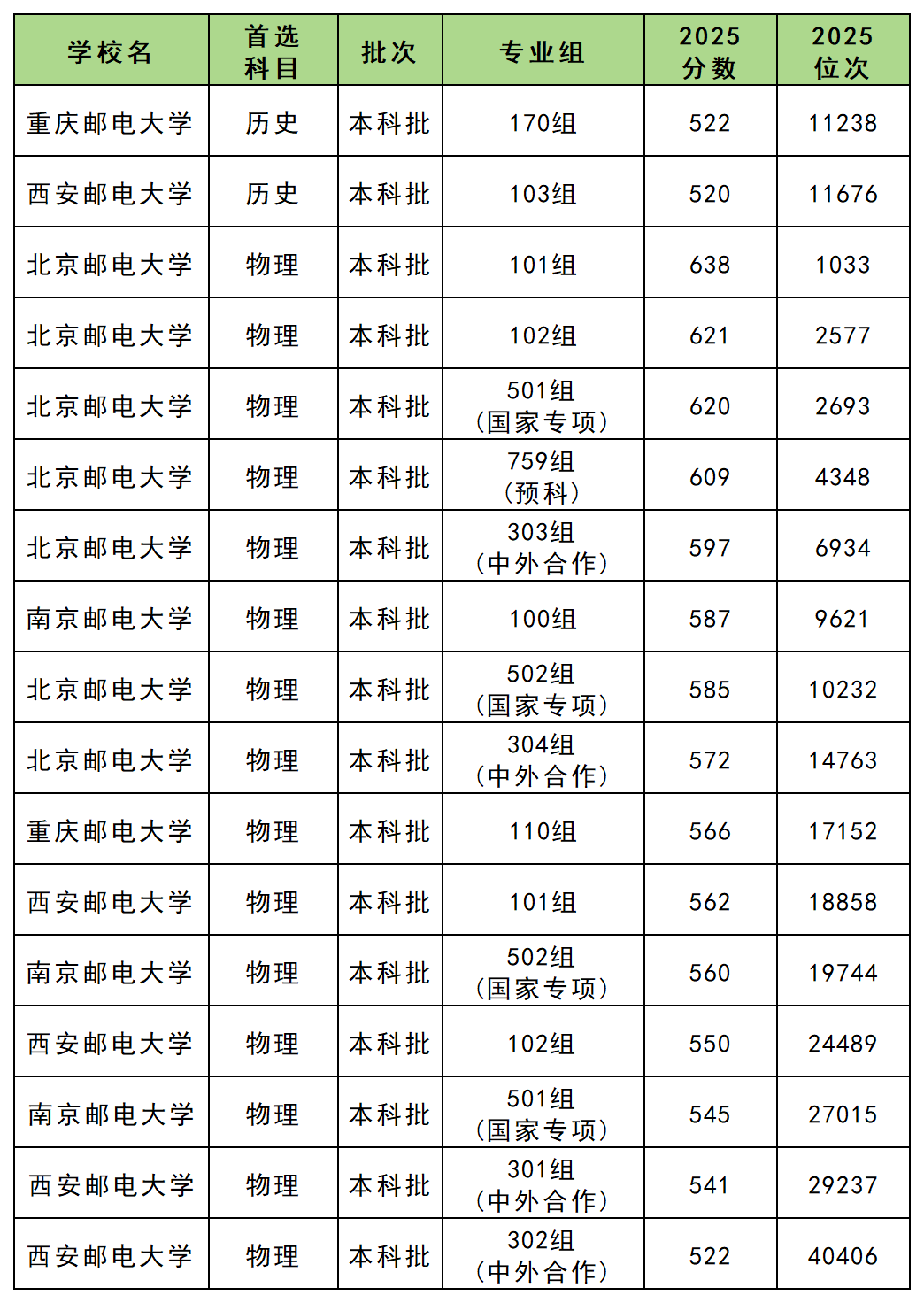 | 学校名 | 首选科目 | 批次 | 专业组 | 2025分数 | 2025位次 |
|---|---|---|---|---|---|
| 重庆邮电大学 | 历史 | 本科批 | 170组 | 522 | 11238 |
| 西安邮电大学 | 历史 | 本科批 | 103组 | 520 | 11676 |
| 北京邮电大学 | 物理 | 本科批 | 101组 | 638 | 1033 |
| 北京邮电大学 | 物理 | 本科批 | 102组 | 621 | 2577 |
| 北京邮电大学 | 物理 | 本科批 | 501组（国家专项） | 620 | 2693 |
| 北京邮电大学 | 物理 | 本科批 | 759组（预科） | 609 | 4348 |
| 北京邮电大学 | 物理 | 本科批 | 303组（中外合作） | 597 | 6934 |
| 南京邮电大学 | 物理 | 本科批 | 100组 | 587 | 9621 |
| 北京邮电大学 | 物理 | 本科批 | 502组（国家专项） | 585 | 10232 |
| 北京邮电大学 | 物理 | 本科批 | 304组（中外合作） | 572 | 14763 |
| 重庆邮电大学 | 物理 | 本科批 | 110组 | 566 | 17152 |
| 西安邮电大学 | 物理 | 本科批 | 101组 | 562 | 18858 |
| 南京邮电大学 | 物理 | 本科批 | 502组（国家专项） | 560 | 19744 |
| 西安邮电大学 | 物理 | 本科批 | 102组 | 550 | 24489 |
| 南京邮电大学 | 物理 | 本科批 | 501组（国家专项） | 545 | 27015 |
| 西安邮电大学 | 物理 | 本科批 | 301组（中外合作） | 541 | 29237 |
| 西安邮电大学 | 物理 | 本科批 | 302组（中外合作） | 522 | 40406 |